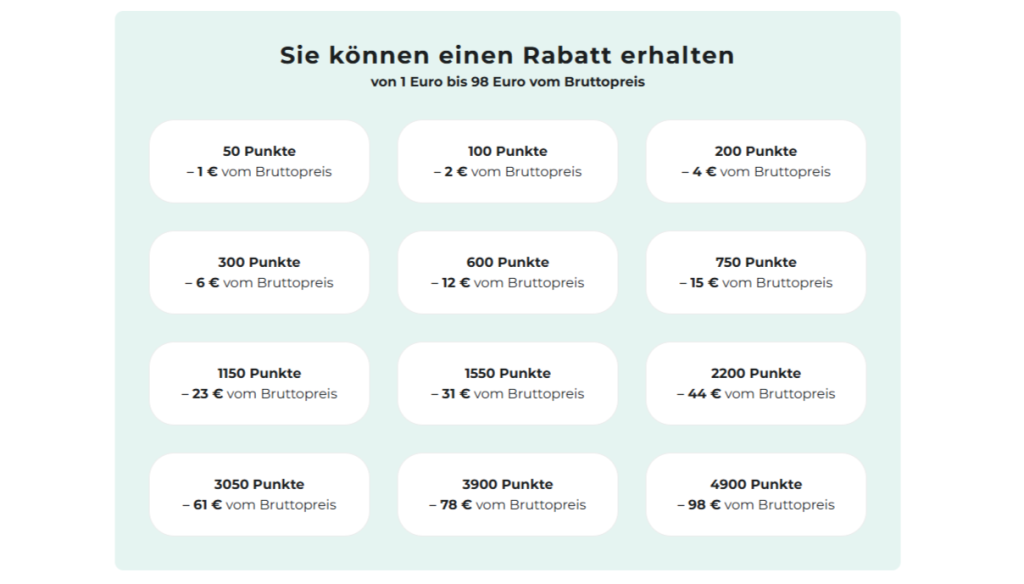 Sie können einen Rabatt erhalten
von 1 Euro bis 98 Euro vom Bruttopreis

50 Punkte
– 1 € vom Bruttopreis

100 Punkte
– 2 € vom Bruttopreis

200 Punkte
– 4 € vom Bruttopreis

300 Punkte
– 6 € vom Bruttopreis

600 Punkte
– 12 € vom Bruttopreis

750 Punkte
– 15 € vom Bruttopreis

1150 Punkte
– 23 € vom Bruttopreis

1550 Punkte
– 31 € vom Bruttopreis

2200 Punkte
– 44 € vom Bruttopreis

3050 Punkte
– 61 € vom Bruttopreis

3900 Punkte
– 78 € vom Bruttopreis

4900 Punkte
– 98 € vom Bruttopreis